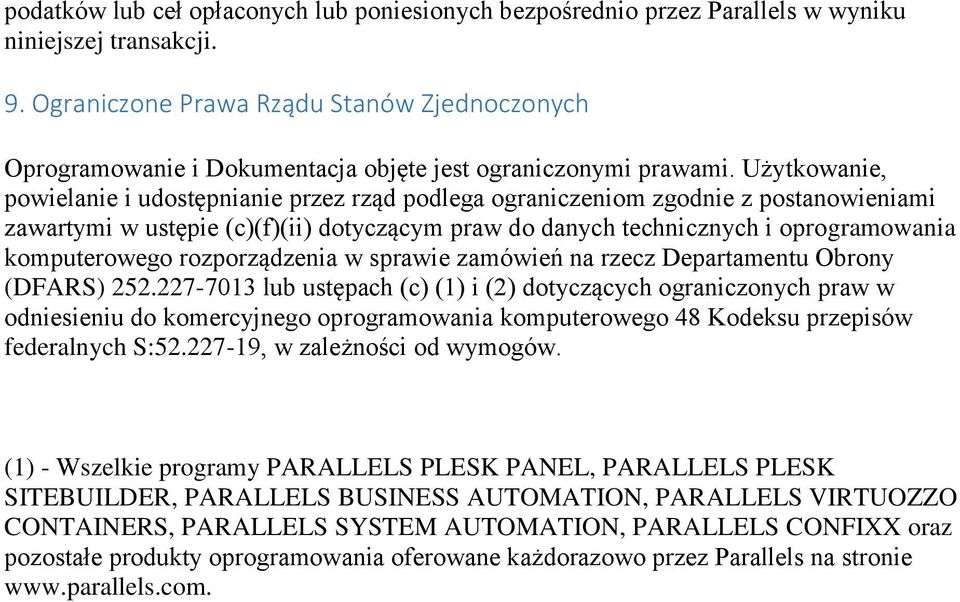 podatków lub ceł opłaconych lub poniesionych bezpośrednio przez Parallels w wyniku niniejszej transakcji.

9. Ograniczone Prawa Rządu Stanów Zjednoczonych

Oprogramowanie i Dokumentacja objęte jest ograniczonymi prawami. Użytkowanie, powielanie i udostępnianie przez rząd podlega ograniczeniom zgodnie z postanowieniami zawartymi w ustępie (c)(f)(ii) dotyczącym praw do danych technicznych i oprogramowania komputerowego rozporządzenia w sprawie zamówień na rzecz Departamentu Obrony (DFARS) 252.227-7013 lub ustępach (c) (1) i (2) dotyczących ograniczonych praw w odniesieniu do komercyjnego oprogramowania komputerowego 48 Kodeksu przepisów federalnych S:52.227-19, w zależności od wymogów.

(1) - Wszelkie programy PARALLELS PLESK PANEL, PARALLELS PLESK SITEBUILDER, PARALLELS BUSINESS AUTOMATION, PARALLELS VIRTUOZZO CONTAINERS, PARALLELS SYSTEM AUTOMATION, PARALLELS CONFIXX oraz pozostałe produkty oprogramowania oferowane każdorazowo przez Parallels na stronie www.parallels.com.